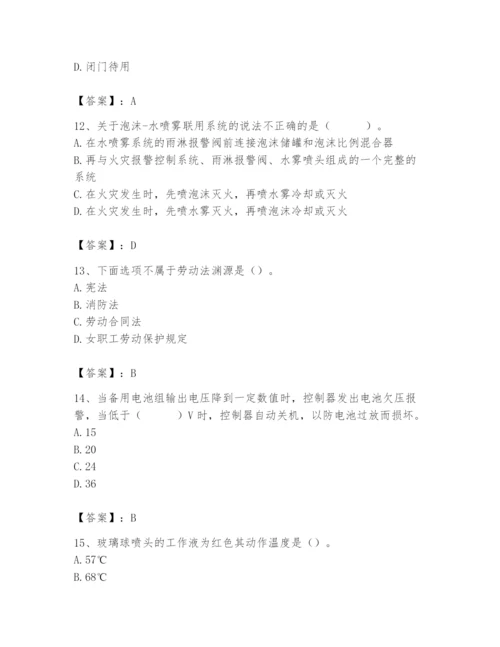 D. 闭门待用

【答案】：A

12、关于泡沫-水喷雾联用系统的说法不正确的是（　　）。
A. 在水喷雾系统的雨淋报警阀前连接泡沫储罐和泡沫比例混合器
B. 再与火灾报警控制系统、雨淋报警阀、水雾喷头组成的一个完整的系统
C. 在火灾发生时，先喷泡沫灭火，再喷水雾冷却或灭火
D. 在火灾发生时，先喷水雾灭火，再喷泡沫冷却或灭火

【答案】：D

13、下面选项不属于劳动法渊源是（）。
A. 宪法
B. 消防法
C. 劳动合同法
D. 女职工劳动保护规定

【答案】：B

14、当备用电池组输出电压降到一定数值时，控制器发出电池欠压报警，当低于（　　）V 时，控制器自动关机，以防电池过放而损坏。
A. 15
B. 20
C. 24
D. 36

【答案】：B

15、玻璃球喷头的工作液为红色其动作温度是（）。
A. 57℃
B. 68℃